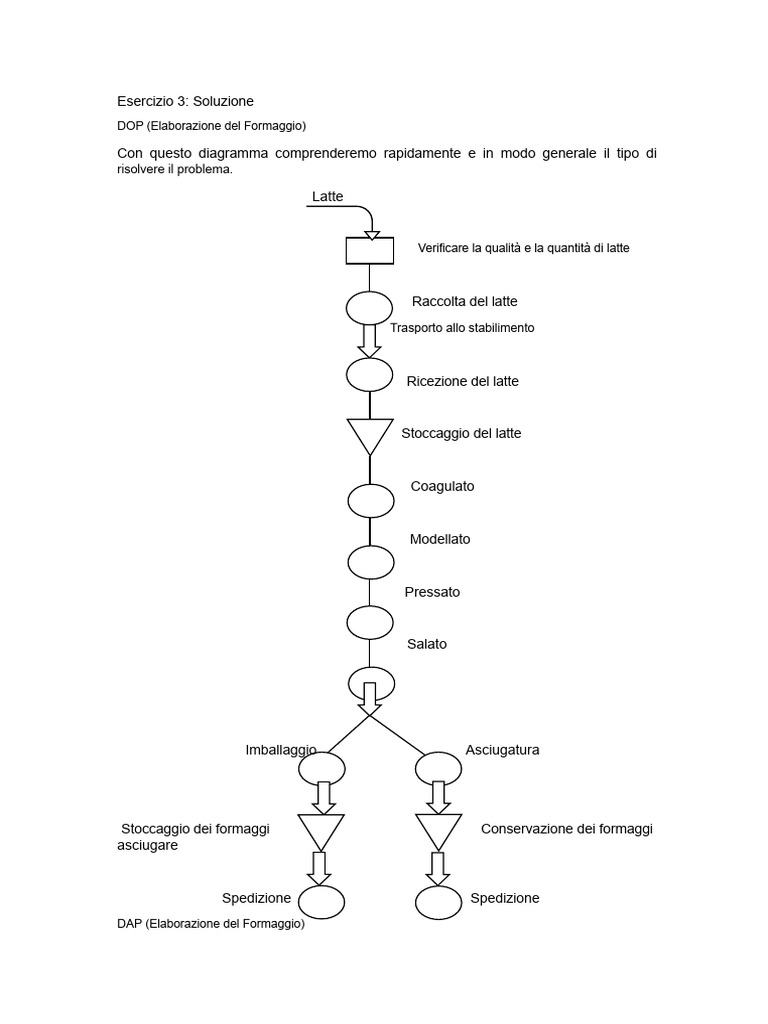 Esercizio 3: Soluzione

DOP (Elaborazione del Formaggio)

Con questo diagramma comprenderemo rapidamente e in modo generale il tipo di risolvere il problema.

Latte

Verificare la qualità e la quantità di latte

Raccolta del latte

Trasporto allo stabilimento

Ricezione del latte

Stoccaggio del latte

Coagulato

Modellato

Pressato

Salato

Imballaggio

Asciugatura

Stoccaggio dei formaggi asciugare

Conservazione dei formaggi

Spedizione

Spedizione

DAP (Elaborazione del Formaggio)